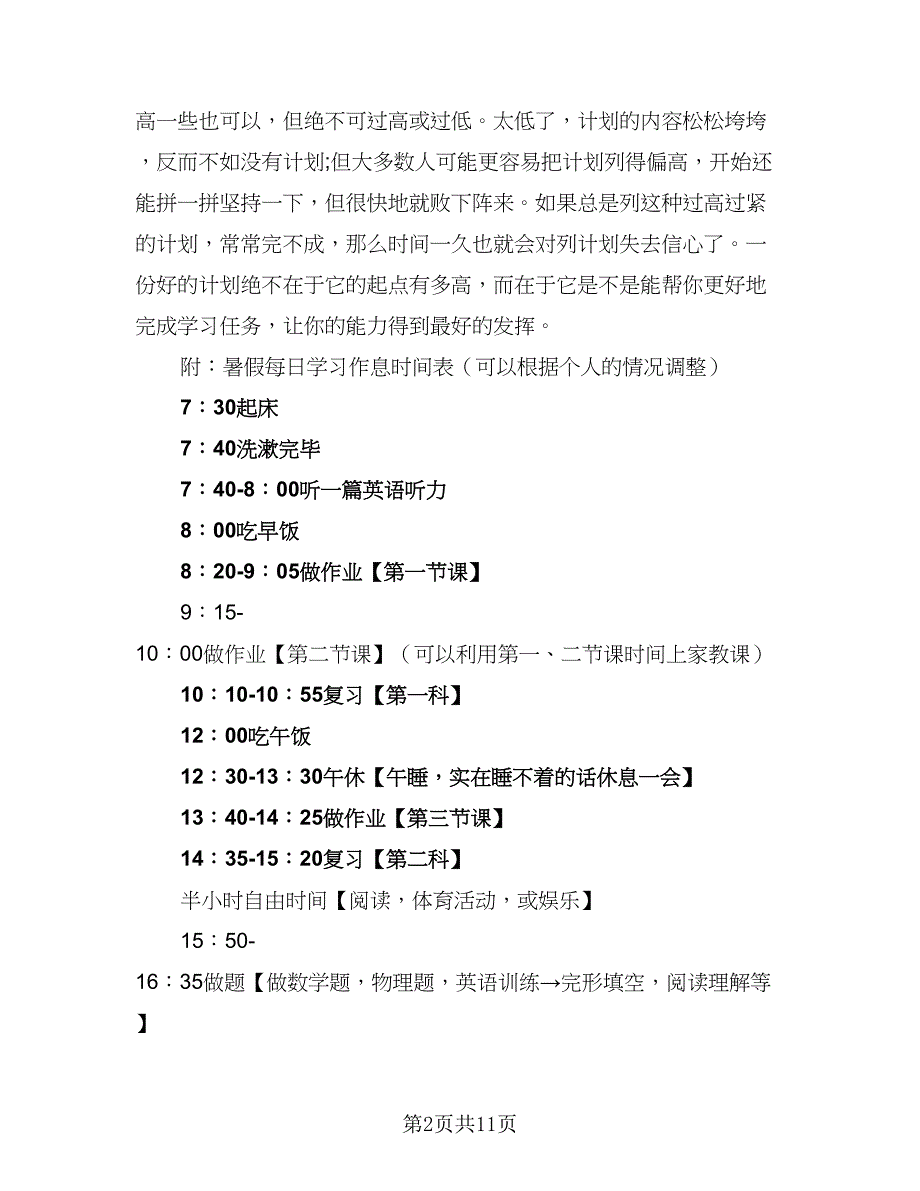 高一些也可以，但绝不可过高或过低。太低了，计划的内容松松垮垮，反而不如没有计划;但大多数人可能更容易把计划列得偏高，开始还能拼一拼坚持一下，但很快地就败下阵来。如果总是列这种过高过紧的计划，常常完不成，那么时间一久也就会对列计划失去信心了。一份好的计划绝不在于它的起点有多高，而在于它是不是能帮你更好地完成学习任务，让你的能力得到最好的发挥。

附：暑假每日学习作息时间表（可以根据个人的情况调整）

7：30起床

7：40洗漱完毕

7：40-8：00听一篇英语听力

8：00吃早饭

8：20-9：05做作业【第一节课】

9：15-10：00做作业【第二节课】（可以利用第一、二节课时间上家教课）

10：10-10：55复习【第一科】

12：00吃午饭

12：30-13：30午休【午睡，实在睡不着的话休息一会】

13：40-14：25做作业【第三节课】

14：35-15：20复习【第二科】

半小时自由时间【阅读，体育活动，或娱乐】

15：50-16：35做题【做数学题，物理题，英语训练→完形填空，阅读理解等】

第2页共11页